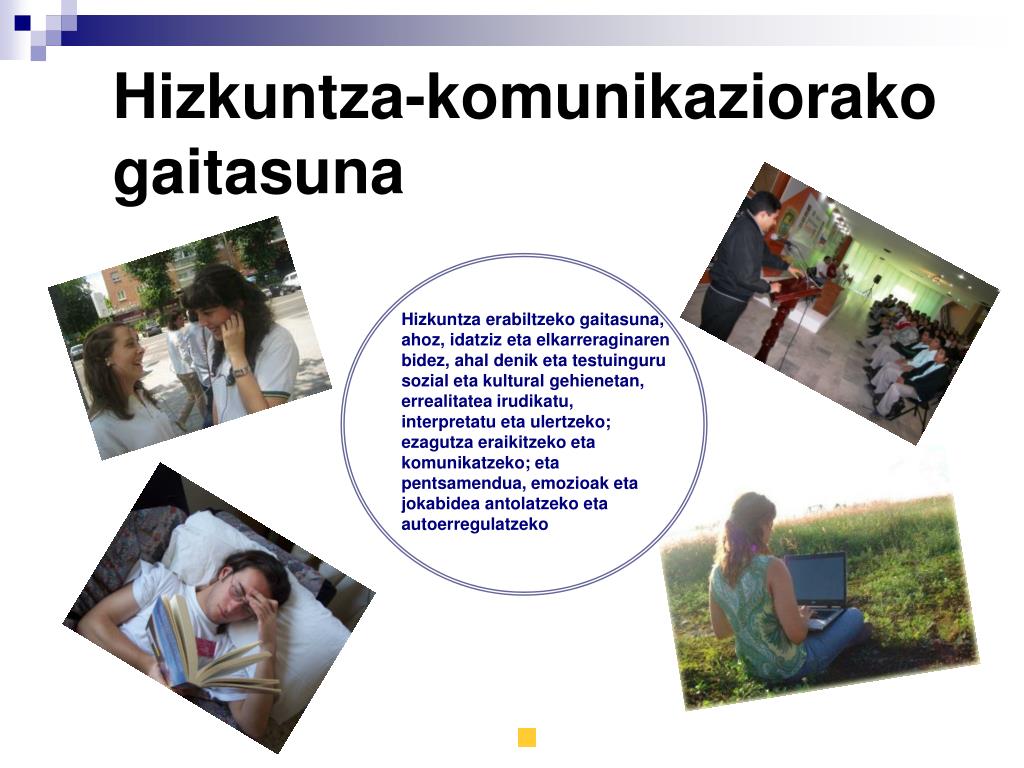 Hizkuntza-komunikaziorako gaitasuna

Hizkuntza erabiltzeko gaitasuna, ahoz, idatziz eta elkarreraginaren bidez, ahal denik eta testuinguru sozial eta kultural gehienetan, errealitatea irudikatu, interpretatu eta ulertzeko; ezagutza eraikitzeko eta komunikatzeko; eta pentsamendua, emozioak eta jokabidea antolatzeko eta autoerregulatzeko